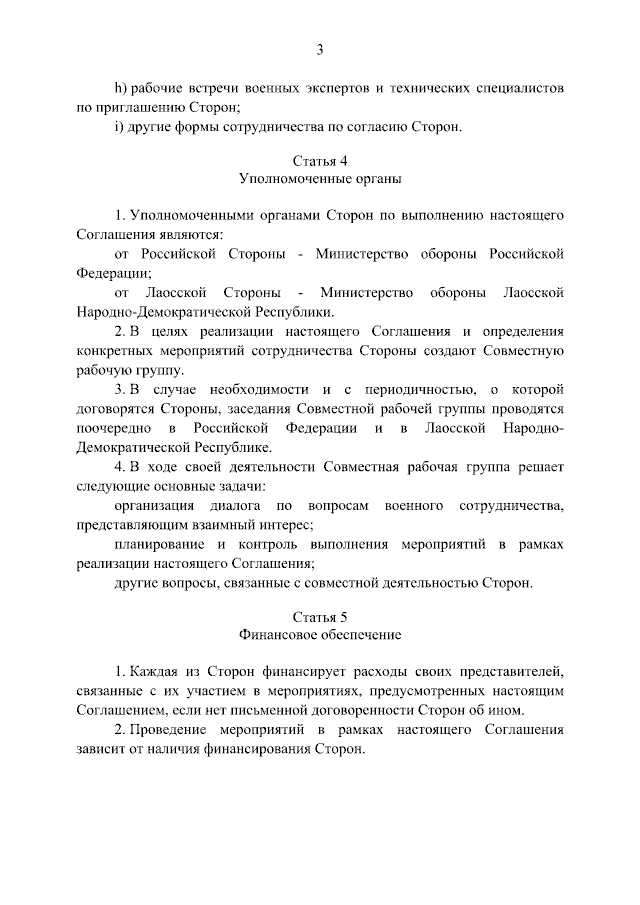 3

h) рабочие встречи военных экспертов и технических специалистов по приглашению Сторон;

i) другие формы сотрудничества по согласию Сторон.

Статья 4
Уполномоченные органы

1. Уполномоченными органами Сторон по выполнению настоящего Соглашения являются:

от Российской Стороны - Министерство обороны Российской Федерации;

от Лаосской Стороны - Министерство обороны Лаосской Народно-Демократической Республики.

2. В целях реализации настоящего Соглашения и определения конкретных мероприятий сотрудничества Стороны создают Совместную рабочую группу.

3. В случае необходимости и с периодичностью, о которой договорятся Стороны, заседания Совместной рабочей группы проводятся поочередно в Российской Федерации и в Лаосской Народно-Демократической Республике.

4. В ходе своей деятельности Совместная рабочая группа решает следующие основные задачи:

организация диалога по вопросам военного сотрудничества, представляющим взаимный интерес;

планирование и контроль выполнения мероприятий в рамках реализации настоящего Соглашения;

другие вопросы, связанные с совместной деятельностью Сторон.

Статья 5
Финансовое обеспечение

1. Каждая из Сторон финансирует расходы своих представителей, связанные с их участием в мероприятиях, предусмотренных настоящим Соглашением, если нет письменной договоренности Сторон об ином.

2. Проведение мероприятий в рамках настоящего Соглашения зависит от наличия финансирования Сторон.